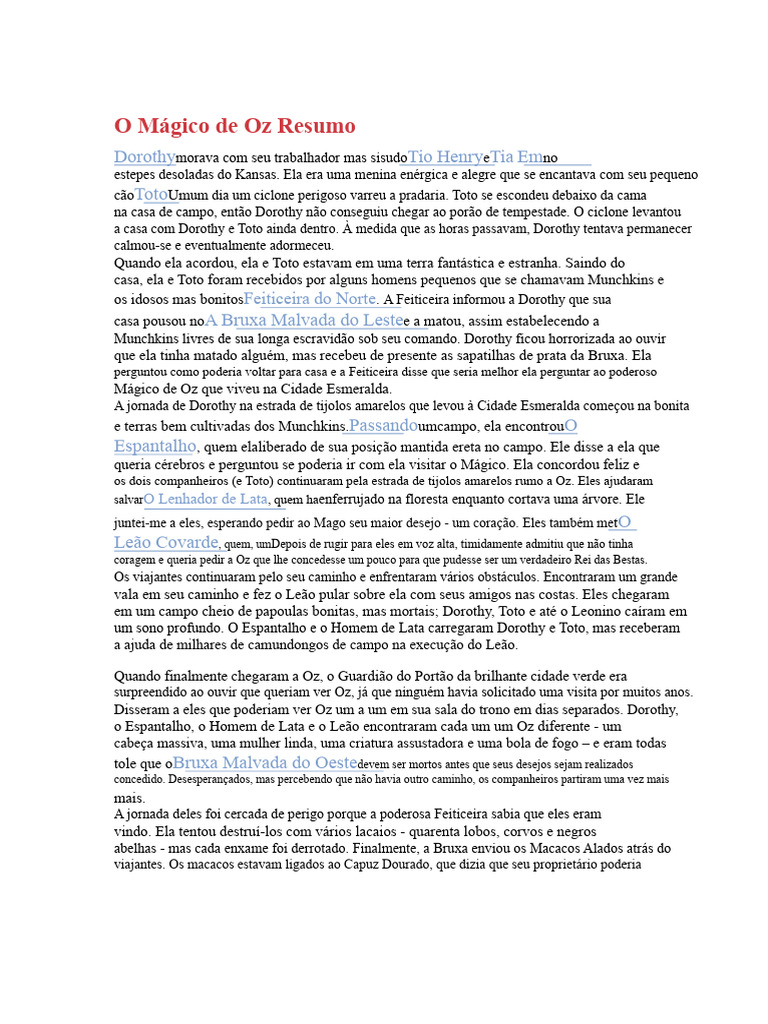 O Mágico de Oz Resumo

Dorothymorava com seu trabalhador mas sisudoTio HenryeTia Emno estepes desoladas do Kansas. Ela era uma menina enérgica e alegre que se encantava com seu pequeno cãoTotoUmum dia um ciclone perigoso varreu a pradaria. Toto se escondeu debaixo da cama na casa de campo, então Dorothy não conseguiu chegar ao porão de tempestade. O ciclone levantou a casa com Dorothy e Toto ainda dentro. À medida que as horas passavam, Dorothy tentava permanecer calmou-se e eventualmente adormeceu.
Quando ela acordou, ela e Toto estavam em uma terra fantástica e estranha. Saindo do casa, ela e Toto foram recebidos por alguns homens pequenos que se chamavam Munchkins e os idosos mas bonitosFeiticeira do Norte. A Feiticeira informou a Dorothy que sua casa pousou noA Bruxa Malvada do Lestee a matou, assim estabelecendo a Munchkins livres de sua longa escravidão sob seu comando. Dorothy ficou horrorizada ao ouvir que ela tinha matado alguém, mas recebeu de presente as sapatilhas de prata da Bruxa. Ela perguntou como poderia voltar para casa e a Feiticeira disse que seria melhor ela perguntar ao poderoso Mágico de Oz que viveu na Cidade Esmeralda.
A jornada de Dorothy na estrada de tijolos amarelos que levou à Cidade Esmeralda começou na bonita e terras bem cultivadas dos Munchkins.Passandoumcampo, ela encontrouO Espantalho, quem elaliberado de sua posição mantida ereta no campo. Ele disse a ela que queria cérebros e perguntou se poderia ir com ela visitar o Mágico. Ela concordou feliz e os dois companheiros (e Toto) continuaram pela estrada de tijolos amarelos rumo a Oz. Eles ajudaram salvarO Lenhador de Lata, quem haenferrujado na floresta enquanto cortava uma árvore. Ele juntei-me a eles, esperando pedir ao Mago seu maior desejo - um coração. Eles também metO Leão Covarde, quem, umDepois de rugir para eles em voz alta, timidamente admitiu que não tinha coragem e queria pedir a Oz que lhe concedesse um pouco para que pudesse ser um verdadeiro Rei das Bestas.
Os viajantes continuaram pelo seu caminho e enfrentaram vários obstáculos. Encontraram um grande vala em seu caminho e fez o Leão pular sobre ela com seus amigos nas costas. Eles chegaram em um campo cheio de papoulas bonitas, mas mortais; Dorothy, Toto e até o Leonino caíram em um sono profundo. O Espantalho e o Homem de Lata carregaram Dorothy e Toto, mas receberam a ajuda de milhares de camundongos de campo na execução do Leão.

Quando finalmente chegaram a Oz, o Guardião do Portão da brilhante cidade verde era surpreendido ao ouvir que queriam ver Oz, já que ninguém havia solicitado uma visita por muitos anos. Disseram a eles que poderiam ver Oz um a um em sua sala do trono em dias separados. Dorothy, o Espantalho, o Homem de Lata e o Leão encontraram cada um um Oz diferente - um cabeça massiva, uma mulher linda, uma criatura assustadora e uma bola de fogo – e eram todas tole que oBruxa Malvada do Oestedevem ser mortos antes que seus desejos sejam realizados concedido. Desesperançados, mas percebendo que não havia outro caminho, os companheiros partiram uma vez mais mais.
A jornada deles foi cercada de perigo porque a poderosa Feiticeira sabia que eles eram vindo. Ela tentou destruí-los com vários lacaios - quarenta lobos, corvos e negros abelhas - mas cada enxame foi derrotado. Finalmente, a Bruxa enviou os Macacos Alados atrás do viajantes. Os macacos estavam ligados ao Capuz Dourado, que dizia que seu proprietário poderia